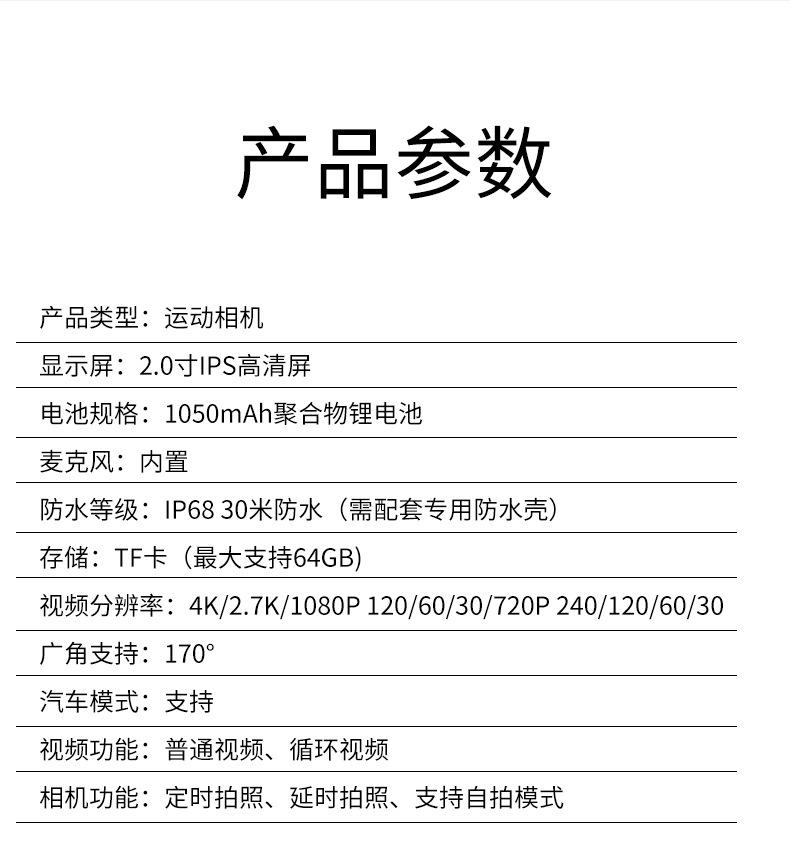 产品参数

产品类型：运动相机

显示屏：2.0寸IPS高清屏

电池规格：1050mAh聚合物锂电池

麦克风：内置

防水等级：IP68 30米防水（需配套专用防水壳）

存储：TF卡（最大支持64GB）

视频分辨率：4K/2.7K/1080P 120/60/30/720P 240/120/60/30

广角支持：170°

汽车模式：支持

视频功能：普通视频、循环视频

相机功能：定时拍照、延时拍照、支持自拍模式